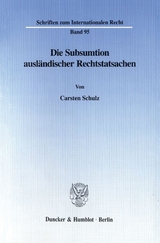 Schriften zum Internationalen Recht

Band 95

Die Subsumtion ausländischer Rechtstatsachen

Von

Carsten Schulz

Duncker & Humblot · Berlin